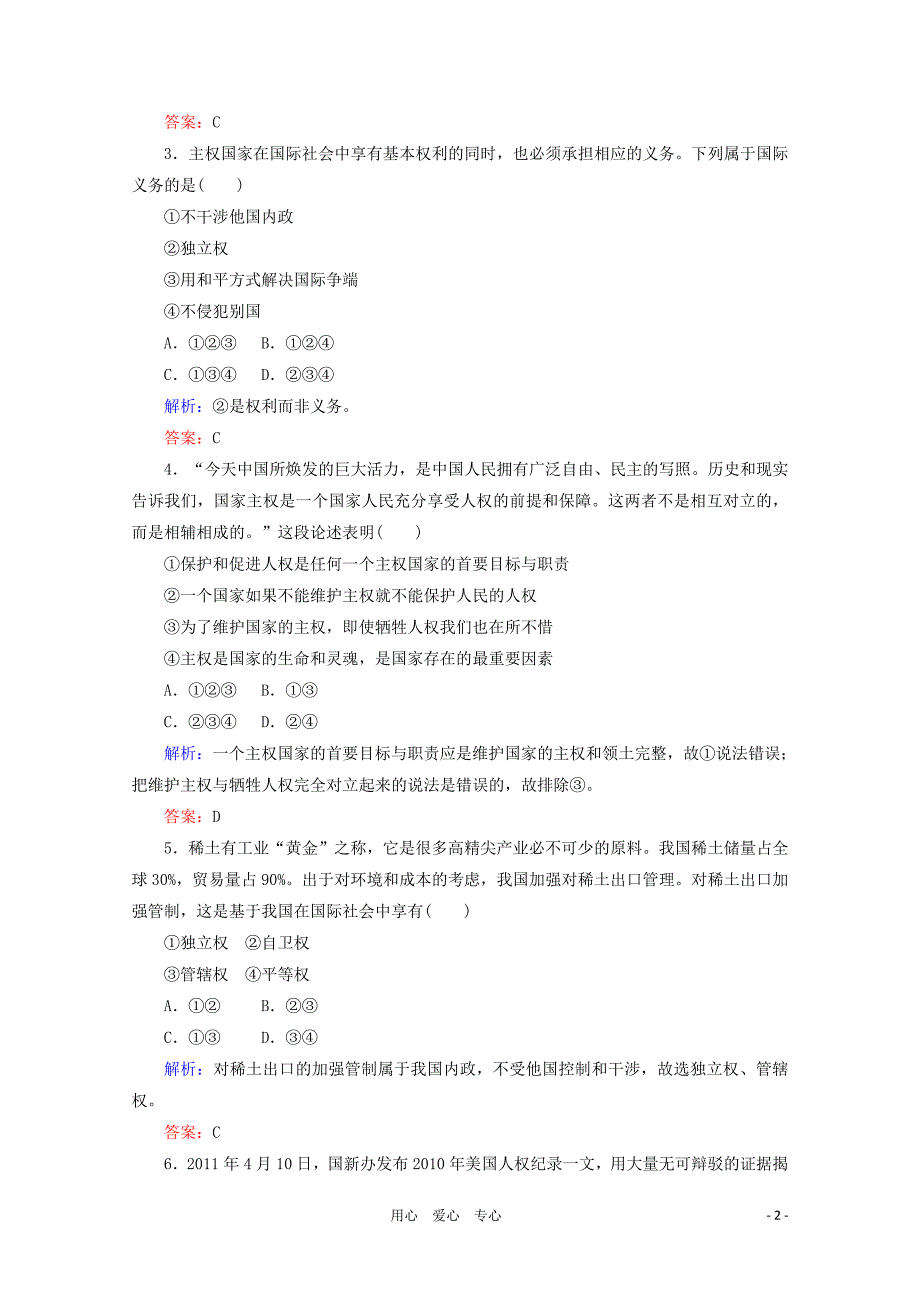 答案：C

3．主权国家在国际社会中享有基本权利的同时，也必须承担相应的义务。下列属于国际义务的是(　　)

①不干涉他国内政

②独立权

③用和平方式解决国际争端

④不侵犯别国

A．①②③　B．①②④

C．①③④　D．②③④

解析：②是权利而非义务。

答案：C

4．“今天中国所焕发的巨大活力，是中国人民拥有广泛自由、民主的写照。历史和现实告诉我们，国家主权是一个国家人民充分享受人权的前提和保障。这两者不是相互对立的，而是相辅相成的。”这段论述表明(　　)

①保护和促进人权是任何一个主权国家的首要目标与职责

②一个国家如果不能维护主权就不能保护人民的人权

③为了维护国家的主权，即使牺牲人权我们也在所不惜

④主权是国家的生命和灵魂，是国家存在的最重要因素

A．①②③　B．①③

C．②③④　D．②④

解析：一个主权国家的首要目标与职责应是维护国家的主权和领土完整，故①说法错误；把维护主权与牺牲人权完全对立起来的说法是错误的，故排除③。

答案：D

5．稀土有工业“黄金”之称，它是很多高精尖产业必不可少的原料。我国稀土储量占全球30%，贸易量占90%。出于对环境和成本的考虑，我国加强对稀土出口管理。对稀土出口加强管制，这是基于我国在国际社会中享有(　　)

①独立权　②自卫权

③管辖权　④平等权

A．①②　B．②③

C．①③　D．③④

解析：对稀土出口的加强管制属于我国内政，不受他国控制和干涉，故选独立权、管辖权。

答案：C

6．2011年4月10日，国新办发布2010年美国人权纪录一文，用大量无可辩驳的证据揭

用心　爱心　专心

- 2 -